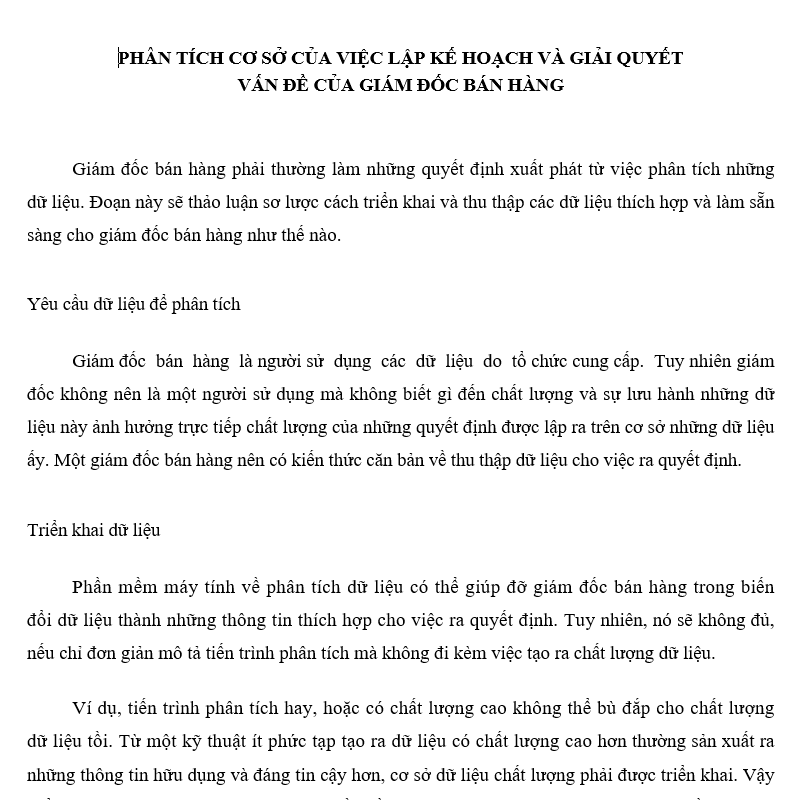 PHÂN TÍCH CƠ SỞ CỦA VIỆC LẬP KẾ HOẠCH VÀ GIẢI QUYẾT VẤN ĐỀ CỦA GIÁM ĐỐC BÁN HÀNG

Giám đốc bán hàng phải thường làm những quyết định xuất phát từ việc phân tích những dữ liệu. Đoạn này sẽ thảo luận sơ lược cách triển khai và thu thập các dữ liệu thích hợp và làm sẵn sàng cho giám đốc bán hàng như thế nào.

Yêu cầu dữ liệu để phân tích

Giám đốc bán hàng là người sử dụng các dữ liệu do tổ chức cung cấp. Tuy nhiên giám đốc không nên là một người sử dụng mà không biết gì đến chất lượng và sự lưu hành những dữ liệu này ảnh hưởng trực tiếp chất lượng của những quyết định được lập ra trên cơ sở những dữ liệu ấy. Một giám đốc bán hàng nên có kiến thức căn bản về thu thập dữ liệu cho việc ra quyết định.

Triển khai dữ liệu

Phần mềm máy tính về phân tích dữ liệu có thể giúp đỡ giám đốc bán hàng trong biến đổi dữ liệu thành những thông tin thích hợp cho việc ra quyết định. Tuy nhiên, nó sẽ không đủ, nếu chỉ đơn giản mô tả tiến trình phân tích mà không đi kèm việc tạo ra chất lượng dữ liệu.

Ví dụ, tiến trình phân tích hay, hoặc có chất lượng cao không thể bù đắp cho chất lượng dữ liệu tồi. Từ một kỹ thuật ít phức tạp tạo ra dữ liệu có chất lượng cao hơn thường sản xuất ra những thông tin hữu dụng và đáng tin cậy hơn, cơ sở dữ liệu chất lượng phải được triển khai. Vậy